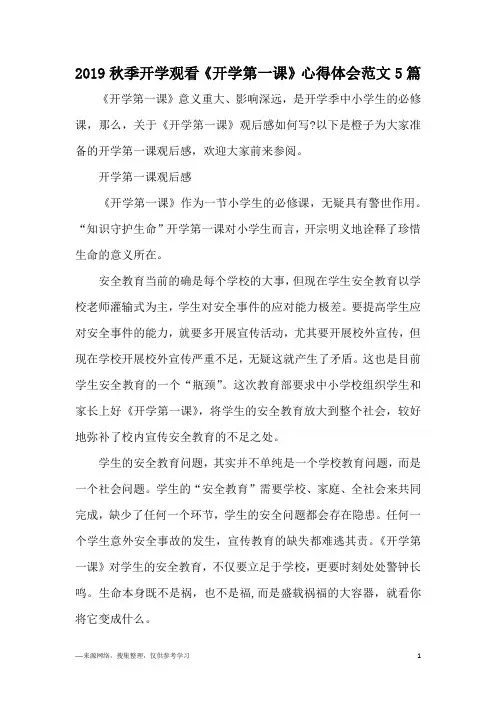 2019 秋季开学观看《开学第一课》心得体会范文 5 篇

《开学第一课》意义重大、影响深远，是开学季中小学生的必修课，那么，关于《开学第一课》观后感如何写?以下是橙子为大家准备的开学第一课观后感，欢迎大家前来参阅。

开学第一课观后感

《开学第一课》作为一节小学生的必修课，无疑具有警世作用。“知识守护生命”开学第一课对小学生而言，开宗明义地诠释了珍惜生命的意义所在。

安全教育当前的确是每个学校的大事，但现在学生安全教育以学校老师灌输式为主，学生对安全事件的应对能力极差。要提高学生应对安全事件的能力，就要多开展宣传活动，尤其要开展校外宣传，但现在学校开展校外宣传严重不足，无疑这就产生了矛盾。这也是目前学生安全教育的一个“瓶颈”。这次教育部要求中小学校组织学生和家长上好《开学第一课》，将学生的安全教育放大到整个社会，较好地弥补了校内宣传安全教育的不足之处。

学生的安全教育问题，其实并不单纯是一个学校教育问题，而是一个社会问题。学生的“安全教育”需要学校、家庭、全社会来共同完成，缺少了任何一个环节，学生的安全问题都会存在隐患。任何一个学生意外安全事故的发生，宣传教育的缺失都难逃其责。《开学第一课》对学生的安全教育，不仅要立足于学校，更要时刻处处警钟长鸣。生命本身既不是祸，也不是福，而是盛载祸福的大容器，就看你将它变成什么。

—来源网络，搜集整理，仅供参考学习

1